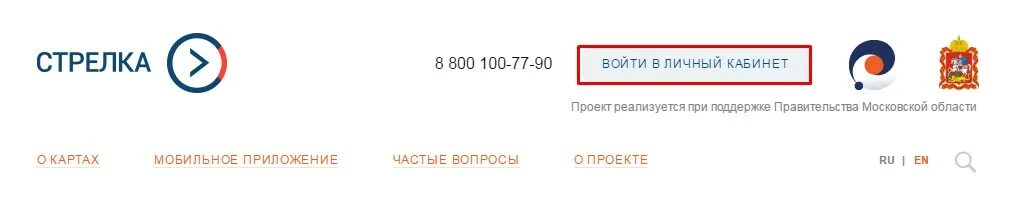 СТРЕЛКА

8 800 100-77-90

ВОЙТИ В ЛИЧНЫЙ КАБИНЕТ

Проект реализуется при поддержке Правительства Московской области

О КАРТАХ   МОБИЛЬНОЕ ПРИЛОЖЕНИЕ   ЧАСТЫЕ ВОПРОСЫ   О ПРОЕКТЕ

RU | EN